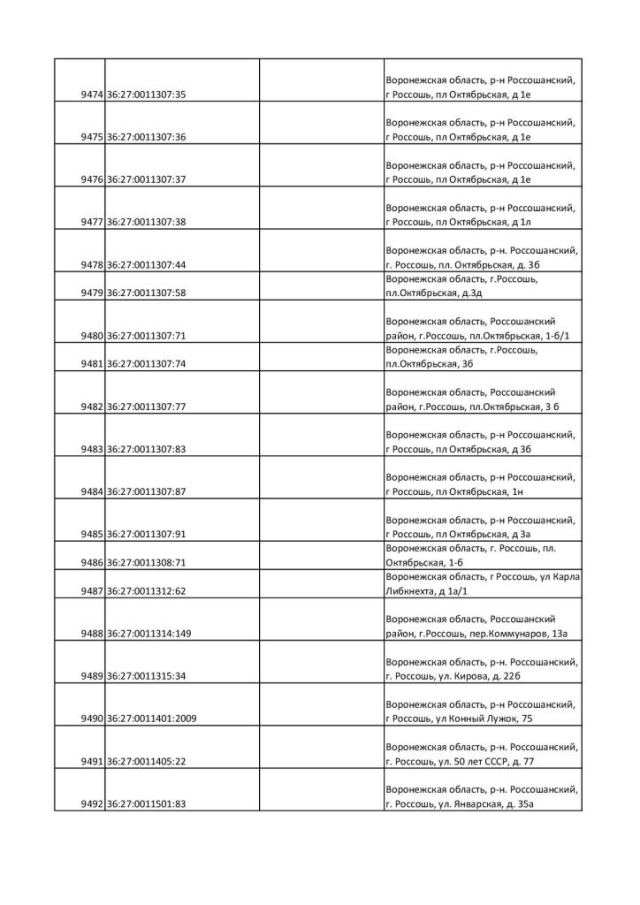 | | | | |
|---|---|---|---|
| 9474 | 36:27:0011307:35 | | Воронежская область, р-н Россошанский, г Россошь, пл Октябрьская, д 1е |
| 9475 | 36:27:0011307:36 | | Воронежская область, р-н Россошанский, г Россошь, пл Октябрьская, д 1е |
| 9476 | 36:27:0011307:37 | | Воронежская область, р-н Россошанский, г Россошь, пл Октябрьская, д 1е |
| 9477 | 36:27:0011307:38 | | Воронежская область, р-н Россошанский, г Россошь, пл Октябрьская, д 1л |
| 9478 | 36:27:0011307:44 | | Воронежская область, р-н. Россошанский, г. Россошь, пл. Октябрьская, д. 3б |
| 9479 | 36:27:0011307:58 | | Воронежская область, г.Россошь, пл.Октябрьская, д.3д |
| 9480 | 36:27:0011307:71 | | Воронежская область, Россошанский район, г.Россошь, пл.Октябрьская, 1-б/1 |
| 9481 | 36:27:0011307:74 | | Воронежская область, г.Россошь, пл.Октябрьская, 3б |
| 9482 | 36:27:0011307:77 | | Воронежская область, Россошанский район, г.Россошь, пл.Октябрьская, 3 б |
| 9483 | 36:27:0011307:83 | | Воронежская область, р-н Россошанский, г Россошь, пл Октябрьская, д 3б |
| 9484 | 36:27:0011307:87 | | Воронежская область, р-н Россошанский, г Россошь, пл Октябрьская, 1н |
| 9485 | 36:27:0011307:91 | | Воронежская область, р-н Россошанский, г Россошь, пл Октябрьская, д 3а |
| 9486 | 36:27:0011308:71 | | Воронежская область, г. Россошь, пл. Октябрьская, 1-б |
| 9487 | 36:27:0011312:62 | | Воронежская область, г Россошь, ул Карла Либкнехта, д 1а/1 |
| 9488 | 36:27:0011314:149 | | Воронежская область, Россошанский район, г.Россошь, пер.Коммунаров, 13а |
| 9489 | 36:27:0011315:34 | | Воронежская область, р-н. Россошанский, г. Россошь, ул. Кирова, д. 22б |
| 9490 | 36:27:0011401:2009 | | Воронежская область, р-н Россошанский, г Россошь, ул Конный Лужок, 75 |
| 9491 | 36:27:0011405:22 | | Воронежская область, р-н. Россошанский, г. Россошь, ул. 50 лет СССР, д. 77 |
| 9492 | 36:27:0011501:83 | | Воронежская область, р-н. Россошанский, г. Россошь, ул. Январская, д. 35а |